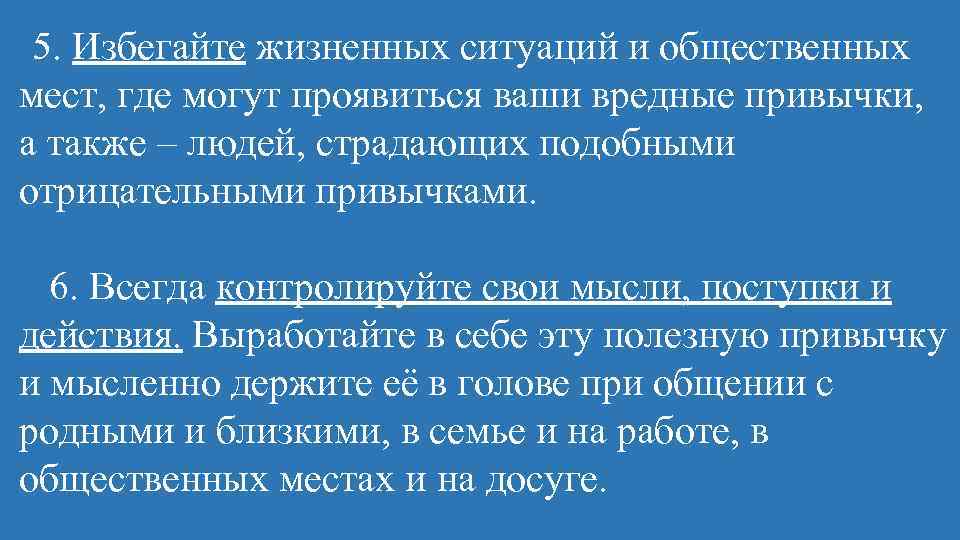 5. Избегайте жизненных ситуаций и общественных мест, где могут проявиться ваши вредные привычки, а также – людей, страдающих подобными отрицательными привычками.

6. Всегда контролируйте свои мысли, поступки и действия. Выработайте в себе эту полезную привычку и мысленно держите её в голове при общении с родными и близкими, в семье и на работе, в общественных местах и на досуге.